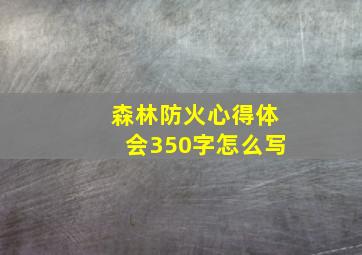 森林防火心得体会350字怎么写